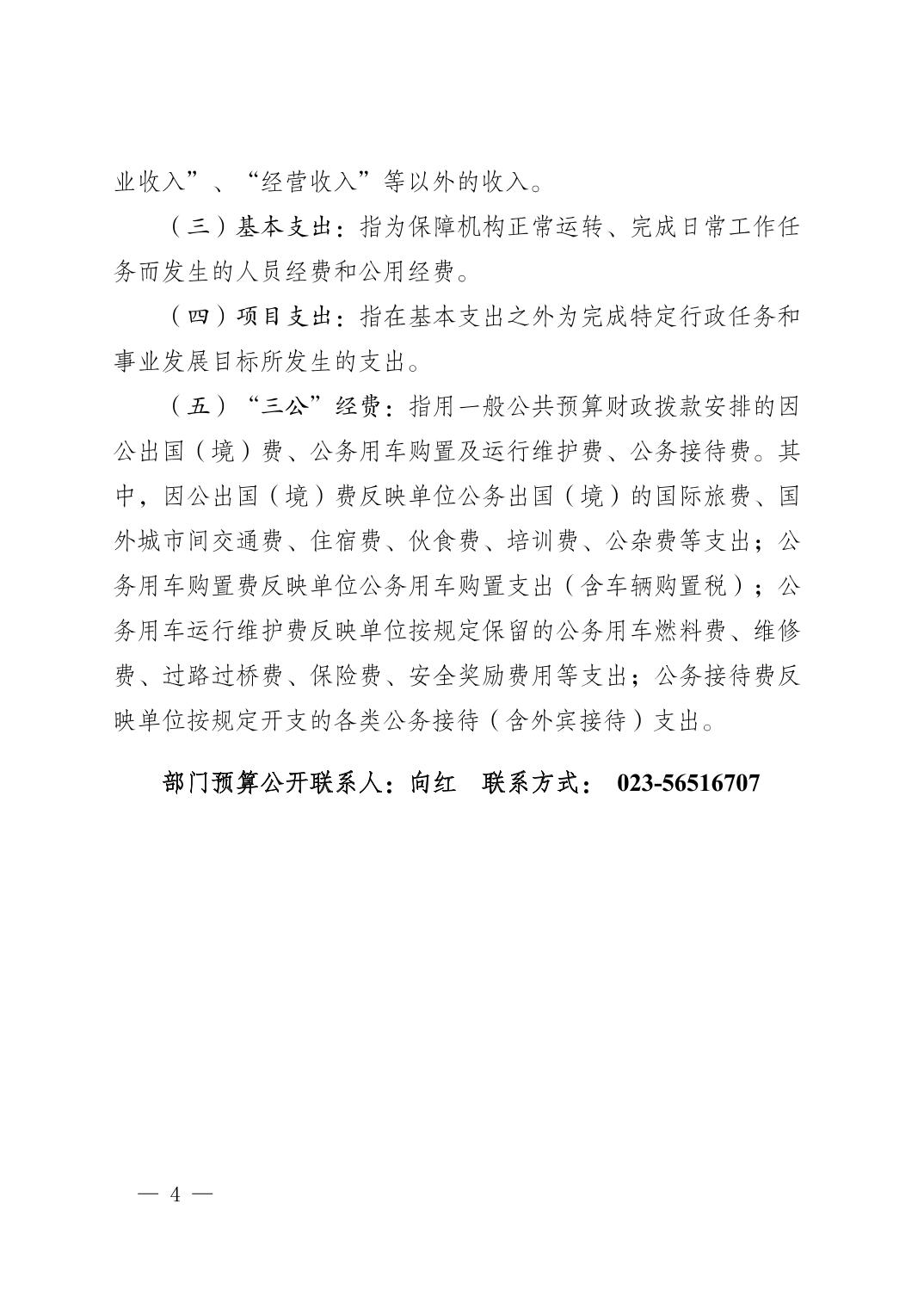 业收入”、“经营收入”等以外的收入。

（三）基本支出：指为保障机构正常运转、完成日常工作任务而发生的人员经费和公用经费。

（四）项目支出：指在基本支出之外为完成特定行政任务和事业发展目标所发生的支出。

（五）“三公”经费：指用一般公共预算财政拨款安排的因公出国（境）费、公务用车购置及运行维护费、公务接待费。其中，因公出国（境）费反映单位公务出国（境）的国际旅费、国外城市间交通费、住宿费、伙食费、培训费、公杂费等支出；公务用车购置费反映单位公务用车购置支出（含车辆购置税）；公务用车运行维护费反映单位按规定保留的公务用车燃料费、维修费、过路过桥费、保险费、安全奖励费用等支出；公务接待费反映单位按规定开支的各类公务接待（含外宾接待）支出。

部门预算公开联系人：向红　联系方式： 023-56516707

— 4 —